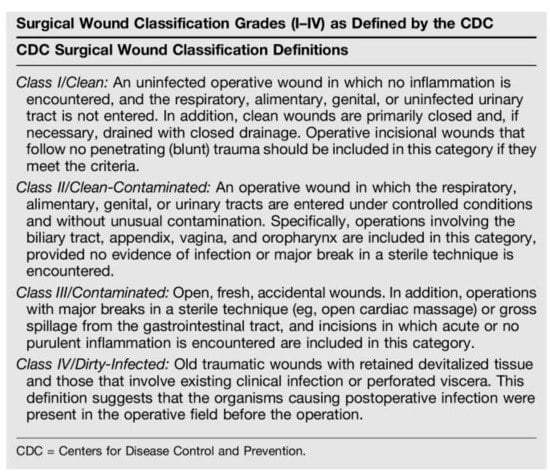 Surgical Wound Classification Grades (I–IV) as Defined by the CDC

CDC Surgical Wound Classification Definitions

Class I/Clean: An uninfected operative wound in which no inflammation is encountered, and the respiratory, alimentary, genital, or uninfected urinary tract is not entered. In addition, clean wounds are primarily closed and, if necessary, drained with closed drainage. Operative incisional wounds that follow no penetrating (blunt) trauma should be included in this category if they meet the criteria.

Class II/Clean-Contaminated: An operative wound in which the respiratory, alimentary, genital, or urinary tracts are entered under controlled conditions and without unusual contamination. Specifically, operations involving the biliary tract, appendix, vagina, and oropharynx are included in this category, provided no evidence of infection or major break in a sterile technique is encountered.

Class III/Contaminated: Open, fresh, accidental wounds. In addition, operations with major breaks in a sterile technique (eg, open cardiac massage) or gross spillage from the gastrointestinal tract, and incisions in which acute or no purulent inflammation is encountered are included in this category.

Class IV/Dirty-Infected: Old traumatic wounds with retained devitalized tissue and those that involve existing clinical infection or perforated viscera. This definition suggests that the organisms causing postoperative infection were present in the operative field before the operation.

CDC = Centers for Disease Control and Prevention.